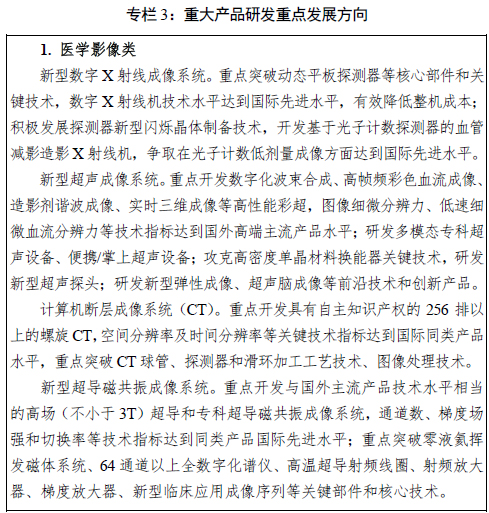 专栏 3：重大产品研发重点发展方向

1. 医学影像类

新型数字 X 射线成像系统。重点突破动态平板探测器等核心部件和关键技术，数字 X 射线机技术水平达到国际先进水平，有效降低整机成本；积极发展探测器新型闪烁晶体制备技术，开发基于光子计数探测器的血管减影造影 X 射线机，争取在光子计数低剂量成像方面达到国际先进水平。

新型超声成像系统。重点开发数字化波束合成、高帧频彩色血流成像、造影剂谐波成像、实时三维成像等高性能彩超，图像细微分辨力、低速细微血流分辨力等技术指标达到国外高端主流产品水平；研发多模态专科超声设备、便携/掌上超声设备；攻克高密度单晶材料换能器关键技术，研发新型超声探头；研发新型弹性成像、超声脑成像等前沿技术和创新产品。

计算机断层成像系统（CT）。重点开发具有自主知识产权的 256 排以上的螺旋 CT，空间分辨率及时间分辨率等关键技术指标达到国际同类产品水平，重点突破 CT 球管、探测器和滑环加工工艺技术、图像处理技术。

新型超导磁共振成像系统。重点开发与国外主流产品技术水平相当的高场（不小于 3T）超导和专科超导磁共振成像系统，通道数、梯度场强和切换率等技术指标达到同类产品国际先进水平；重点突破零液氦挥发磁体系统、64 通道以上全数字化谱仪、高温超导射频线圈、射频放大器、梯度放大器、新型临床应用成像序列等关键部件和核心技术。